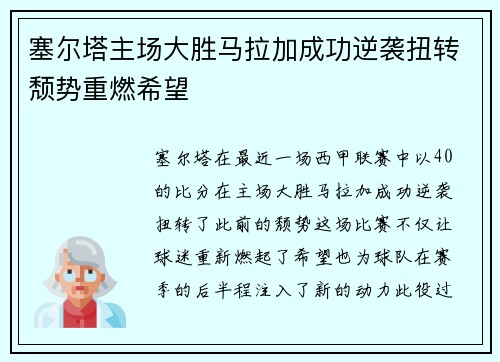 塞尔塔主场大胜马拉加成功逆袭扭转颓势重燃希望

塞尔塔在最近一场西甲联赛中以40的比分在主场大胜马拉加成功逆袭扭转了此前的颓势这场比赛不仅让球迷重新燃起了希望也为球队在赛季的后半程注入了新的动力此役过